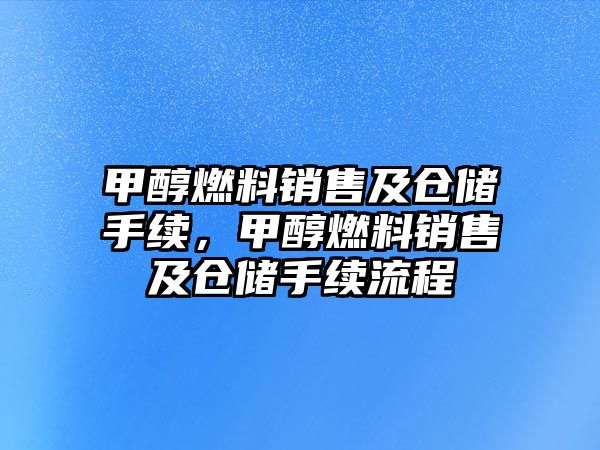 甲醇燃料销售及仓储手续，甲醇燃料销售及仓储手续流程